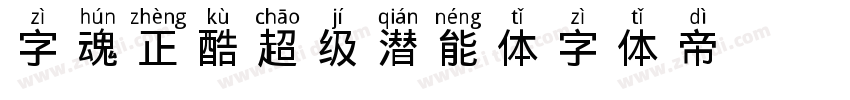 zì hún zhèng kù chāo jí qián néng tǐ zì tǐ dì
字魂正酷超级潜能体字体帝